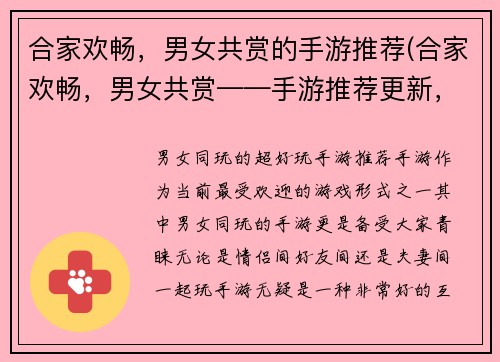 合家欢畅，男女共赏的手游推荐(合家欢畅，男女共赏——手游推荐更新，

男女同玩的超好玩手游推荐手游作为当前最受欢迎的游戏形式之一其中男女同玩的手游更是备受大家青睐无论是情侣间好友间还是夫妻间一起玩手游无疑是一种非常好的互